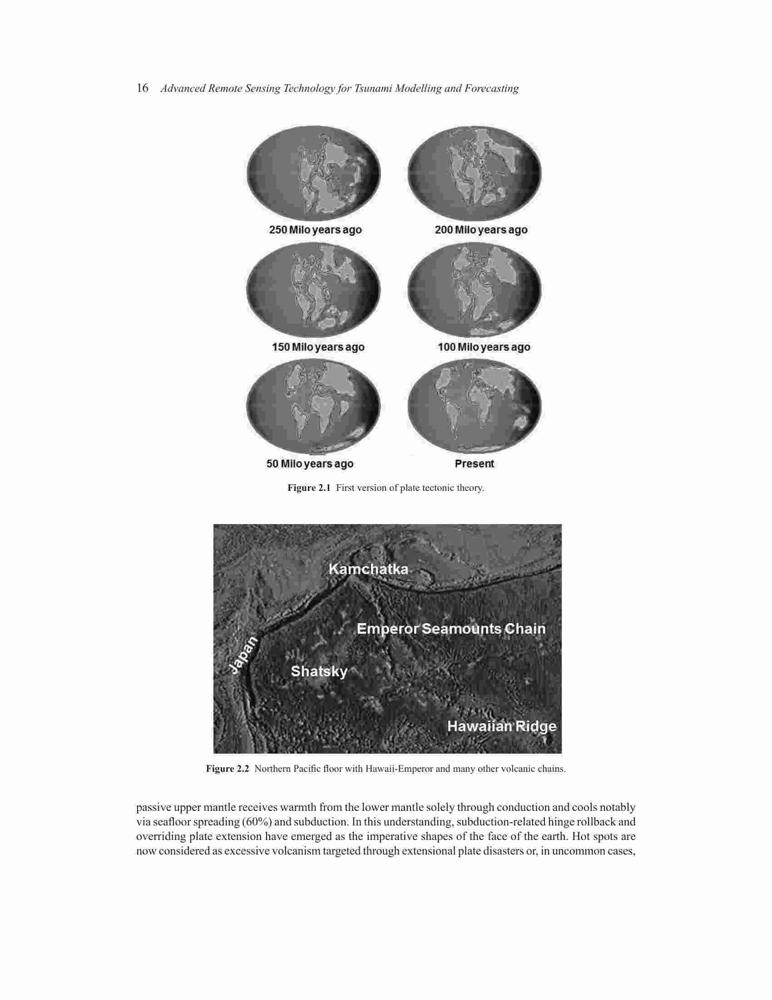 16 Advanced Remote Sensing Technology for Tsunami Modelling and Forecasting

250 Milo years ago

200 Milo years ago

150 Milo years ago

100 Milo years ago

50 Milo years ago

Present

Figure 2.1 First version of plate tectonic theory.

Kamchatka

Emperor Seamounts Chain

Japan

Shatsky

Hawaiian Ridge

Figure 2.2 Northern Pacific floor with Hawaii-Emperor and many other volcanic chains.

passive upper mantle receives warmth from the lower mantle solely through conduction and cools notably via seafloor spreading (60%) and subduction. In this understanding, subduction-related hinge rollback and overriding plate extension have emerged as the imperative shapes of the face of the earth. Hot spots are now considered as excessive volcanism targeted through extensional plate disasters or, in uncommon cases,